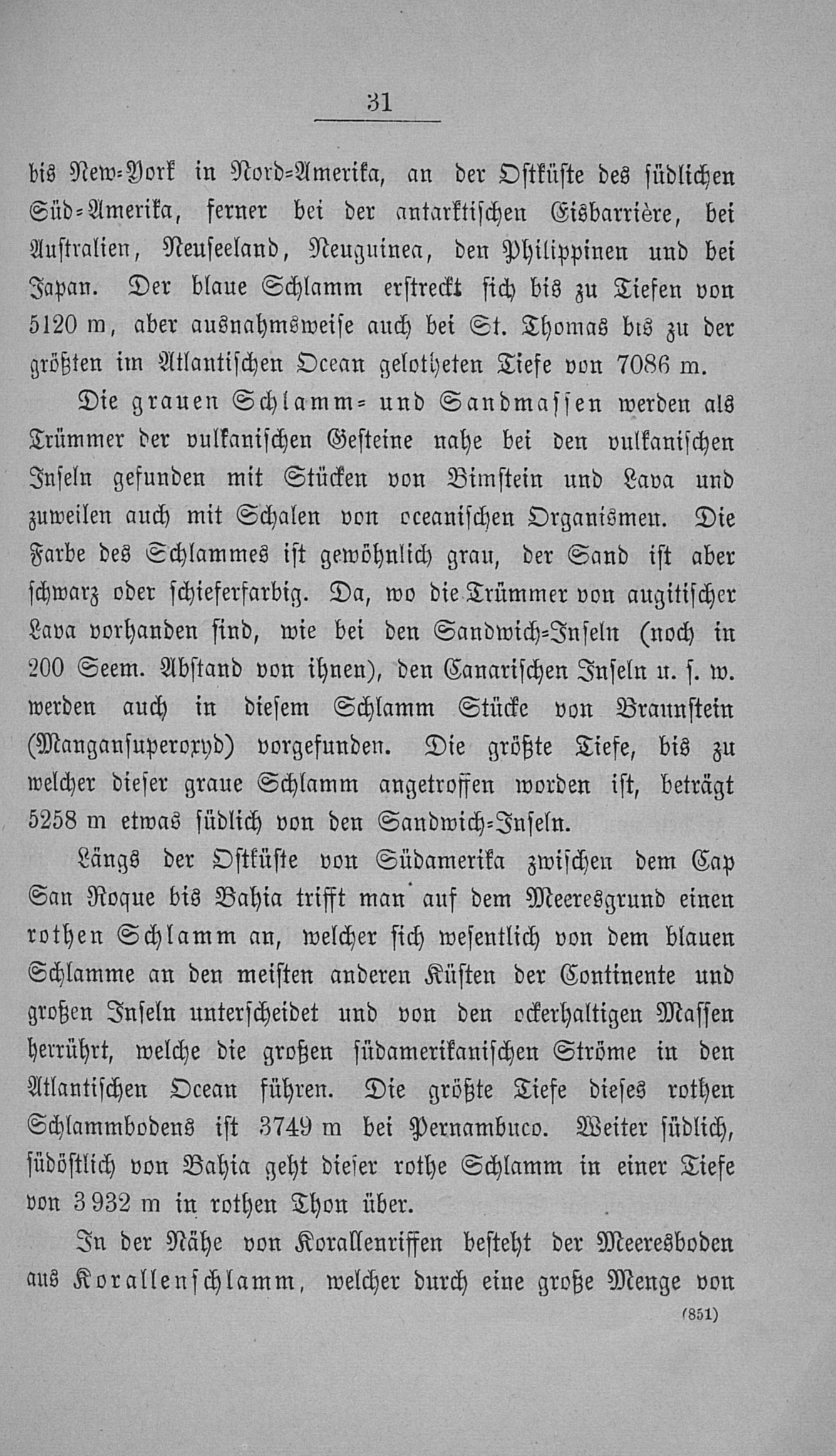 31

bis New-York in Nord-Amerika, an der Ostküste des südlichen Süd-Amerika, ferner bei der antarktischen Eisbarrière, bei Australien, Neuseeland, Neuguinea, den Philippinen und bei Japan. Der blaue Schlamm erstreckt sich bis zu Tiefen von 5120 m, aber ausnahmsweise auch bei St. Thomas bis zu der größten im Atlantischen Ocean gelotheten Tiefe von 7086 m.

Die grauen Schlamm- und Sandmassen werden als Trümmer der vulkanischen Gesteine nahe bei den vulkanischen Inseln gefunden mit Stücken von Bimstein und Lava und zuweilen auch mit Schalen von oceanischen Organismen. Die Farbe des Schlammes ist gewöhnlich grau, der Sand ist aber schwarz oder schieferfarbig. Da, wo die Trümmer von augitischer Lava vorhanden sind, wie bei den Sandwich-Inseln (noch in 200 Seem. Abstand von ihnen), den Canarischen Inseln u. s. w. werden auch in diesem Schlamm Stücke von Braunstein (Mangansuperoxyd) vorgefunden. Die größte Tiefe, bis zu welcher dieser graue Schlamm angetroffen worden ist, beträgt 5258 m etwas südlich von den Sandwich-Inseln.

Längs der Ostküste von Südamerika zwischen dem Cap San Roque bis Bahia trifft man auf dem Meeresgrund einen rothen Schlamm an, welcher sich wesentlich von dem blauen Schlamme an den meisten anderen Küsten der Continente und großen Inseln unterscheidet und von den ockerhaltigen Massen herrührt, welche die großen südamerikanischen Ströme in den Atlantischen Ocean führen. Die größte Tiefe dieses rothen Schlammbodens ist 3749 m bei Pernambuco. Weiter südlich, südöstlich von Bahia geht dieser rothe Schlamm in einer Tiefe von 3 932 m in rothen Thon über.

In der Nähe von Korallenriffen besteht der Meeresboden aus Korallenschlamm, welcher durch eine große Menge von

(851)